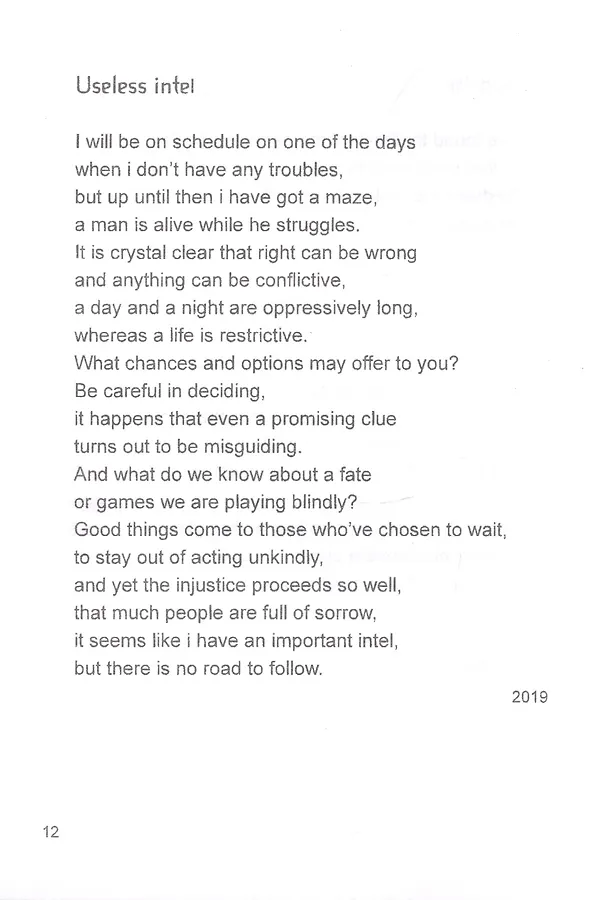 Useless intel

I will be on schedule on one of the days
when i don't have any troubles,
but up until then i have got a maze,
a man is alive while he struggles.
It is crystal clear that right can be wrong
and anything can be conflictive,
a day and a night are oppressively long,
whereas a life is restrictive.
What chances and options may offer to you?
Be careful in deciding,
it happens that even a promising clue
turns out to be misguiding.
And what do we know about a fate
or games we are playing blindly?
Good things come to those who've chosen to wait,
to stay out of acting unkindly,
and yet the injustice proceeds so well,
that much people are full of sorrow,
it seems like i have an important intel,
but there is no road to follow.

2019

12